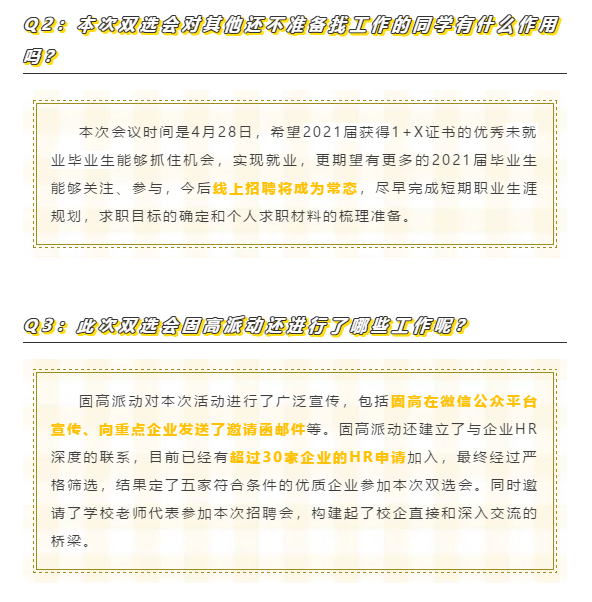 Q2：本次双选会对其他还不准备找工作的同学有什么作用吗？

本次会议时间是4月28日，希望2021届获得1+X证书的优秀未就业毕业生能够抓住机会，实现就业，更期望有更多的2021届毕业生能够关注、参与，今后线上招聘将成为常态，尽早完成短期职业生涯规划，求职目标的确定和个人求职材料的梳理准备。

Q3：此次双选会固高派动还进行了哪些工作呢？

固高派动对本次活动进行了广泛宣传，包括固高在微信公众平台宣传、向重点企业发送了邀请函邮件等。固高派动还建立了与企业HR深度的联系，目前已经有超过30家企业的HR申请加入，最终经过严格筛选，结果定了五家符合条件的优质企业参加本次双选会。同时邀请了学校老师代表参加本次招聘会，构建起了校企直接和深入交流的桥梁。